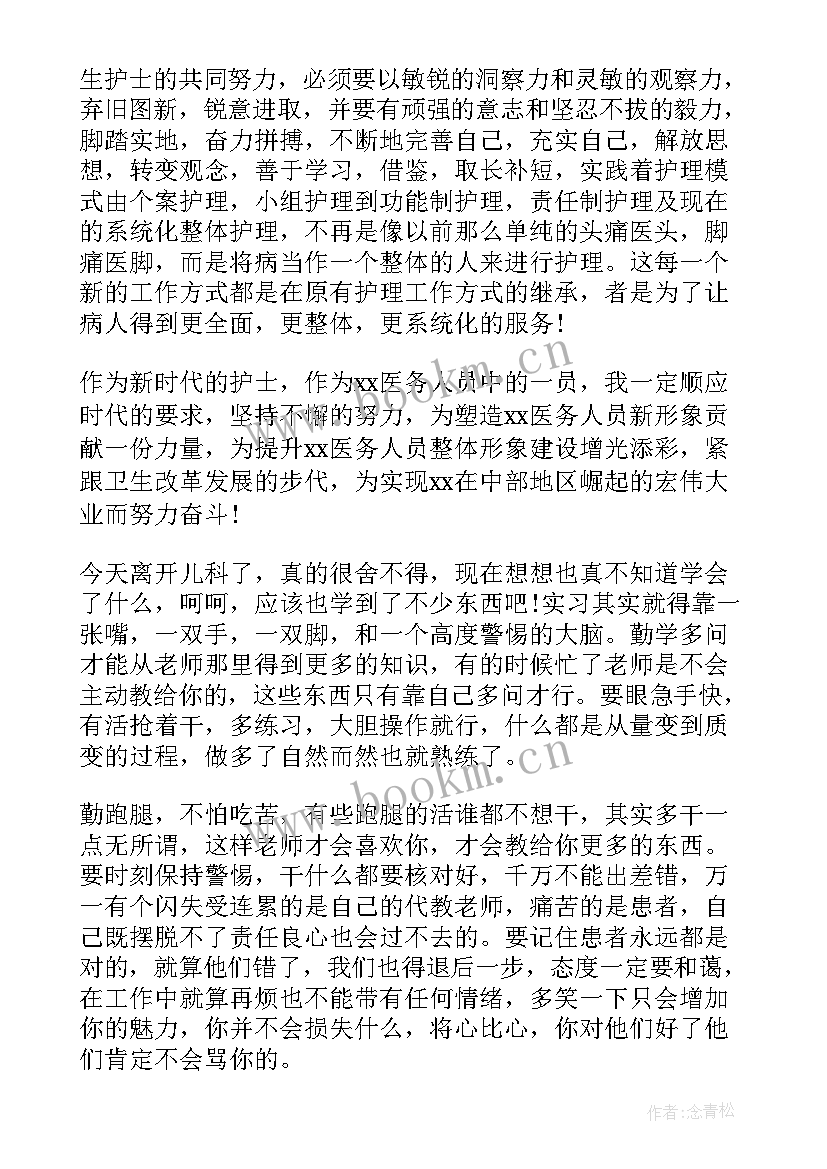 生护士的共同努力，必须要以敏锐的洞察力和灵敏的观察力，弃旧图新，锐意进取，并要有顽强的意志和坚忍不拔的毅力，脚踏实地，奋力拼搏，不断地完善自己，充实自己，解放思想，转变观念，善于学习，借鉴，取长补短，实践着护理模式由个案护理，小组护理到功能制护理，责任制护理及现在的系统化整体护理，不再是像以前那么单纯的头痛医头，脚痛医脚，而是将病当作一个整体的人来进行护理。这每一个新的工作方式都是在原有护理工作方式的继承，者是为了让病人得到更全面，更整体，更系统化的服务！

作为新时代的护士，作为xx医务人员中的一员，我一定顺应时代的要求，坚持不懈的努力，为塑造xx医务人员新形象贡献一份力量，为提升xx医务人员整体形象建设增光添彩，紧跟卫生改革发展的步代，为实现xx在中部地区崛起的宏伟大业而努力奋斗！

今天离开儿科了，真的很舍不得，现在想想也真不知道学会了什么，呵呵，应该也学到了不少东西吧！实习其实就得靠一张嘴，一双手，一双脚，和一个高度警惕的大脑。勤学多问才能从老师那里得到更多的知识，有的时候忙了老师是不会主动教给你的，这些东西只有靠自己多问才行。要眼急手快，有活抢着干，多练习，大胆操作就行，什么都是从量变到质变的过程，做多了自然而然也就熟练了。

勤跑腿，不怕吃苦，有些跑腿的活谁都不想干，其实多干一点无所谓，这样老师才会喜欢你，才会教给你更多的东西。要时刻保持警惕，干什么都要核对好，千万不能出差错，万一有个闪失受连累的是自己的代教老师，痛苦的是患者，自己既摆脱不了责任良心也会过不去的。要记住患者永远都是对的，就算他们错了，我们也得退后一步，态度一定要和蔼，在工作中就算再烦也不能带有任何情绪，多笑一下只会增加你的魅力，你并不会损失什么，将心比心，你对他们好了他们肯定不会骂你的。

www.bookm.cn
www.bookm.cn
作者：念青松